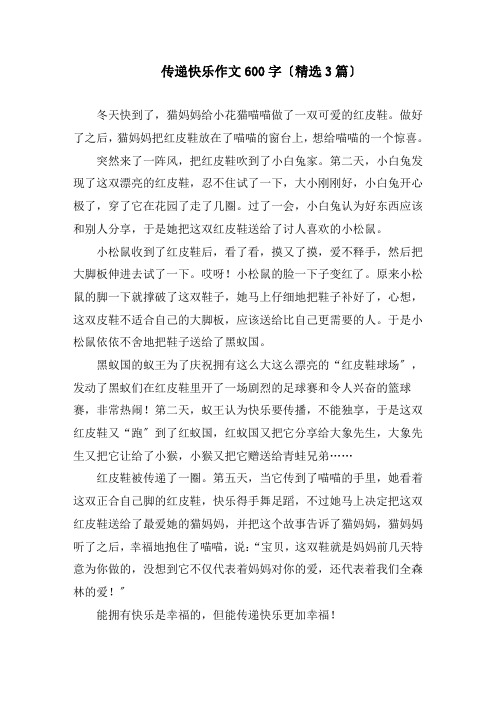 传递快乐作文600字〔精选3篇〕

冬天快到了，猫妈妈给小花猫喵喵做了一双可爱的红皮鞋。做好了之后，猫妈妈把红皮鞋放在了喵喵的窗台上，想给喵喵的一个惊喜。

突然来了一阵风，把红皮鞋吹到了小白兔家。第二天，小白兔发现了这双漂亮的红皮鞋，忍不住试了一下，大小刚刚好，小白兔开心极了，穿了它在花园了走了几圈。过了一会，小白兔认为好东西应该和别人分享，于是她把这双红皮鞋送给了讨人喜欢的小松鼠。

小松鼠收到了红皮鞋后，看了看，摸又了摸，爱不释手，然后把大脚板伸进去试了一下。哎呀！小松鼠的脸一下子变红了。原来小松鼠的脚一下就撑破了这双鞋子，她马上仔细地把鞋子补好了，心想，这双皮鞋不适合自己的大脚板，应该送给比自己更需要的人。于是小松鼠依依不舍地把鞋子送给了黑蚁国。

黑蚁国的蚁王为了庆祝拥有这么大这么漂亮的“红皮鞋球场”，发动了黑蚁们在红皮鞋里开了一场剧烈的足球赛和令人兴奋的篮球赛，非常热闹！第二天，蚁王认为快乐要传播，不能独享，于是这双红皮鞋又“跑”到了红蚁国，红蚁国又把它分享给大象先生，大象先生又把它让给了小猴，小猴又把它赠送给青蛙兄弟……

红皮鞋被传递了一圈。第五天，当它传到了喵喵的手里，她看着这双正合自己脚的红皮鞋，快乐得手舞足蹈，不过她马上决定把这双红皮鞋送给了最爱她的猫妈妈，并把这个故事告诉了猫妈妈，猫妈妈听了之后，幸福地抱住了喵喵，说：“宝贝，这双鞋就是妈妈前几天特意为你做的，没想到它不仅代表着妈妈对你的爱，还代表着我们全森林的爱！”

能拥有快乐是幸福的，但能传递快乐更加幸福！